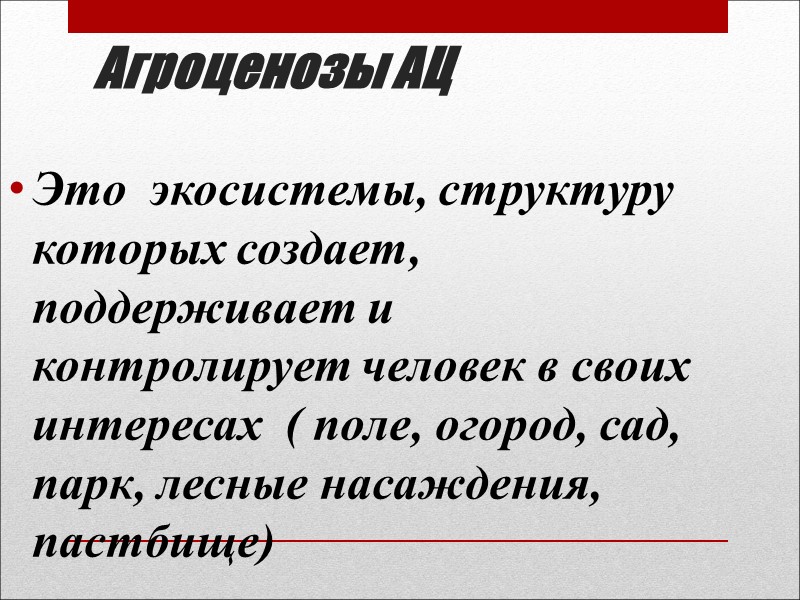 Агроценозы АЦ

• Это экосистемы, структуру которых создает, поддерживает и контролирует человек в своих интересах ( поле, огород, сад, парк, лесные насаждения, пастбище)